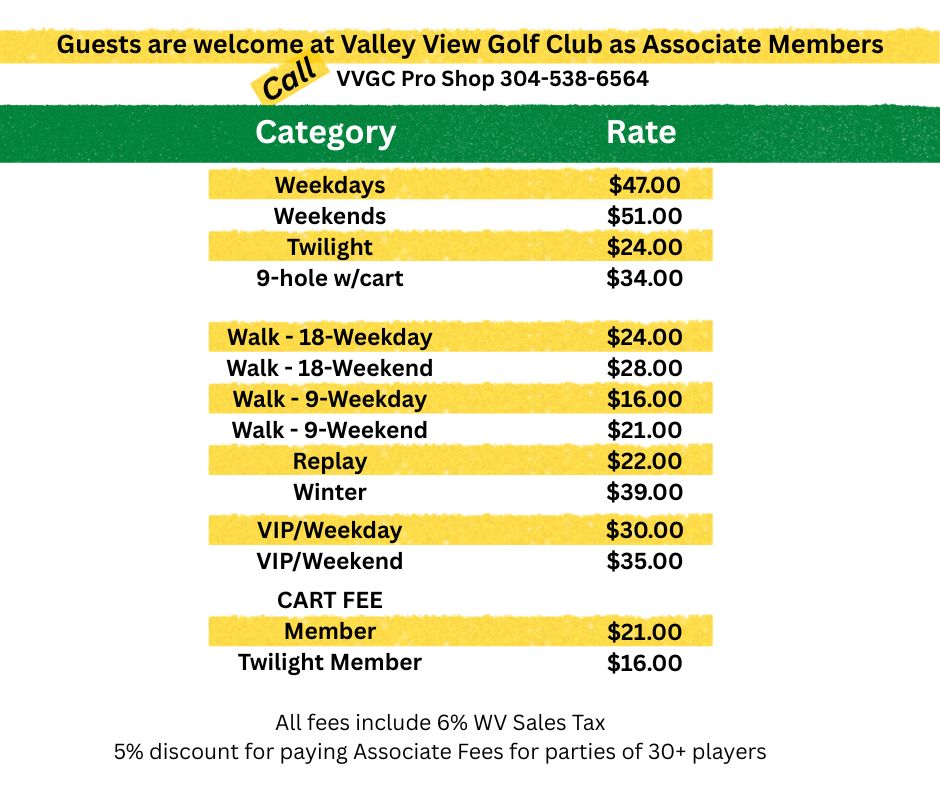 Guests are welcome at Valley View Golf Club as Associate Members

Call VVGC Pro Shop 304-538-6564

| Category | Rate |
|---|---|
| Weekdays | \$47.00 |
| Weekends | \$51.00 |
| Twilight | \$24.00 |
| 9-hole w/cart | \$34.00 |
| Walk - 18-Weekday | \$24.00 |
| Walk - 18-Weekend | \$28.00 |
| Walk - 9-Weekday | \$16.00 |
| Walk - 9-Weekend | \$21.00 |
| Replay | \$22.00 |
| Winter | \$39.00 |
| VIP/Weekday | \$30.00 |
| VIP/Weekend | \$35.00 |
| CART FEE | |
| Member | \$21.00 |
| Twilight Member | \$16.00 |

All fees include 6% WV Sales Tax
5% discount for paying Associate Fees for parties of 30+ players